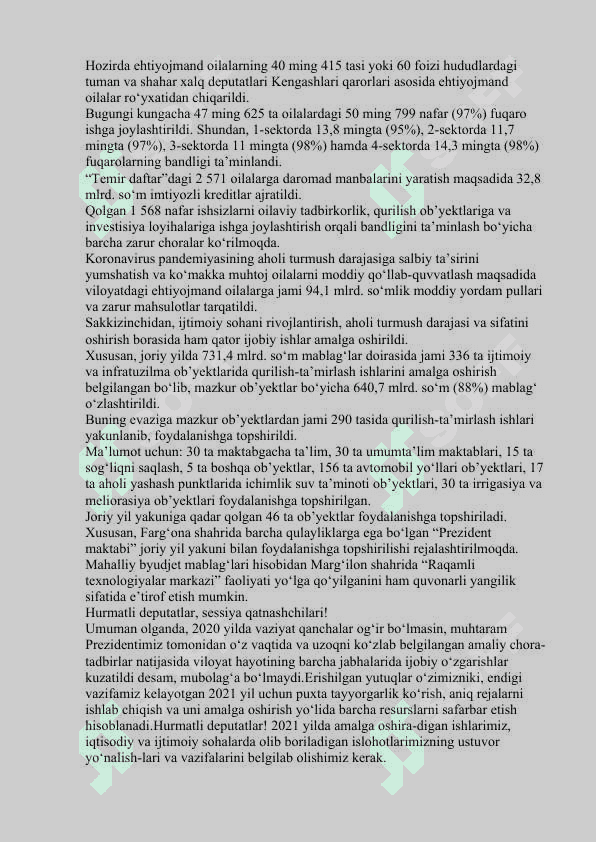 Hozirda ehtiyojmand oilalarning 40 ming 415 tasi yoki 60 foizi hududlardagi tuman va shahar xalq deputatlari Kengashlari qarorlari asosida ehtiyojmand oilalar ro‘yxatidan chiqarildi.
Bugungi kungacha 47 ming 625 ta oilalardagi 50 ming 799 nafar (97%) fuqaro ishga joylashtirildi. Shundan, 1-sektorda 13,8 mingta (95%), 2-sektorda 11,7 mingta (97%), 3-sektorda 11 mingta (98%) hamda 4-sektorda 14,3 mingta (98%) fuqarolarning bandligi ta’minlandi.
“Temir daftar”dagi 2 571 oilalarga daromad manbalarini yaratish maqsadida 32,8 mlrd. so‘m imtiyozli kreditlar ajratildi.
Qolgan 1 568 nafar ishsizlarni oilaviy tadbirkorlik, qurilish ob’yektlariga va investisiya loyihalariga ishga joylashtirish orqali bandligini ta’minlash bo‘yicha barcha zarur choralar ko‘rilmoqda.
Koronavirus pandemiyasining aholi turmush darajasiga salbiy ta’sirini yumshatish va ko‘makka muhtoj oilalarni moddiy qo‘llab-quvvatlash maqsadida viloyatdagi ehtiyojmand oilalarga jami 94,1 mlrd. so‘mlik moddiy yordam pullari va zarur mahsulotlar tarqatildi.
Sakkizinchidan, ijtimoiy sohani rivojlantirish, aholi turmush darajasi va sifatini oshirish borasida ham qator ijobiy ishlar amalga oshirildi.
Xususan, joriy yilda 731,4 mlrd. so‘m mablag‘lar doirasida jami 336 ta ijtimoiy va infratuzilma ob’yektlarida qurilish-ta’mirlash ishlarini amalga oshirish belgilangan bo‘lib, mazkur ob’yektlar bo‘yicha 640,7 mlrd. so‘m (88%) mablag‘ o‘zlashtirildi.
Buning evaziga mazkur ob’yektlardan jami 290 tasida qurilish-ta’mirlash ishlari yakunlanib, foydalanishga topshirildi.
Ma’lumot uchun: 30 ta maktabgacha ta’lim, 30 ta umumta’lim maktablari, 15 ta sog‘liqni saqlash, 5 ta boshqa ob’yektlar, 156 ta avtomobil yo‘llari ob’yektlari, 17 ta aholi yashash punktlarida ichimlik suv ta’minoti ob’yektlari, 30 ta irrigasiya va meliorasiya ob’yektlari foydalanishga topshirilgan.
Joriy yil yakuniga qadar qolgan 46 ta ob’yektlar foydalanishga topshiriladi.
Xususan, Farg‘ona shahrida barcha qulayliklarga ega bo‘lgan “Prezident maktabi” joriy yil yakuni bilan foydalanishga topshirilishi rejalashtirilmoqda.
Mahalliy byudjet mablag‘lari hisobidan Marg‘ilon shahrida “Raqamli texnologiyalar markazi” faoliyati yo‘lga qo‘yilganini ham quvonarli yangilik sifatida e’tirof etish mumkin.
Hurmatli deputatlar, sessiya qatnashchilari!
Umuman olganda, 2020 yilda vaziyat qanchalar og‘ir bo‘lmasin, muhtaram Prezidentimiz tomonidan o‘z vaqtida va uzoqni ko‘zlab belgilangan amaliy chora-tadbirlar natijasida viloyat hayotining barcha jabhalarida ijobiy o‘zgarishlar kuzatildi desam, mubolag‘a bo‘lmaydi.Erishilgan yutuqlar o‘zimizniki, endigi vazifamiz kelayotgan 2021 yil uchun puxta tayyorgarlik ko‘rish, aniq rejalarni ishlab chiqish va uni amalga oshirish yo‘lida barcha resurslarni safarbar etish hisoblanadi.Hurmatli deputatlar! 2021 yilda amalga oshira-digan ishlarimiz, iqtisodiy va ijtimoiy sohalarda olib boriladigan islohotlarimizning ustuvor yo‘nalish-lari va vazifalarini belgilab olishimiz kerak.